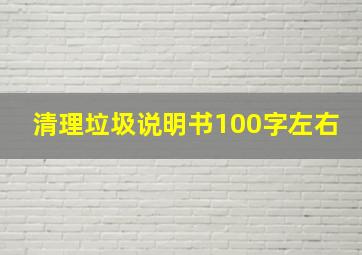 清理垃圾说明书100字左右